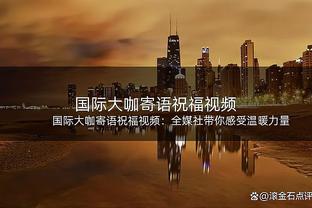 国际大咖寄语祝福视频

国际大咖寄语祝福视频：全媒社带你感受温暖力量

@滚金石点评